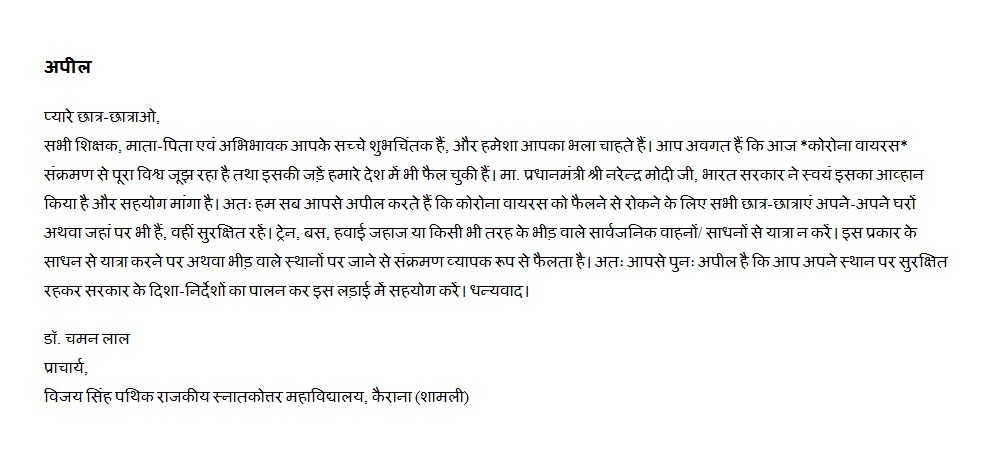 अपील

प्यारे छात्र-छात्राओ,
सभी शिक्षक, माता-पिता एवं अभिभावक आपके सच्चे शुभचिंतक हैं, और हमेशा आपका भला चाहते हैं। आप अवगत हैं कि आज *कोरोना वायरस* संक्रमण से पूरा विश्व जूझ रहा है तथा इसकी जड़ें हमारे देश में भी फैल चुकी हैं। मा. प्रधानमंत्री श्री नरेन्द्र मोदी जी, भारत सरकार ने स्वयं इसका आव्हान किया है और सहयोग मांगा है। अतः हम सब आपसे अपील करते हैं कि कोरोना वायरस को फैलने से रोकने के लिए सभी छात्र-छात्राएं अपने-अपने घरों अथवा जहां पर भी हैं, वहीं सुरक्षित रहें। ट्रेन, बस, हवाई जहाज या किसी भी तरह के भीड़ वाले सार्वजनिक वाहनों/ साधनों से यात्रा न करें। इस प्रकार के साधन से यात्रा करने पर अथवा भीड़ वाले स्थानों पर जाने से संक्रमण व्यापक रूप से फैलता है। अतः आपसे पुनः अपील है कि आप अपने स्थान पर सुरक्षित रहकर सरकार के दिशा-निर्देशों का पालन कर इस लड़ाई में सहयोग करें। धन्यवाद।

डॉ. चमन लाल
प्राचार्य,
विजय सिंह पथिक राजकीय स्नातकोत्तर महाविद्यालय, कैराना (शामली)